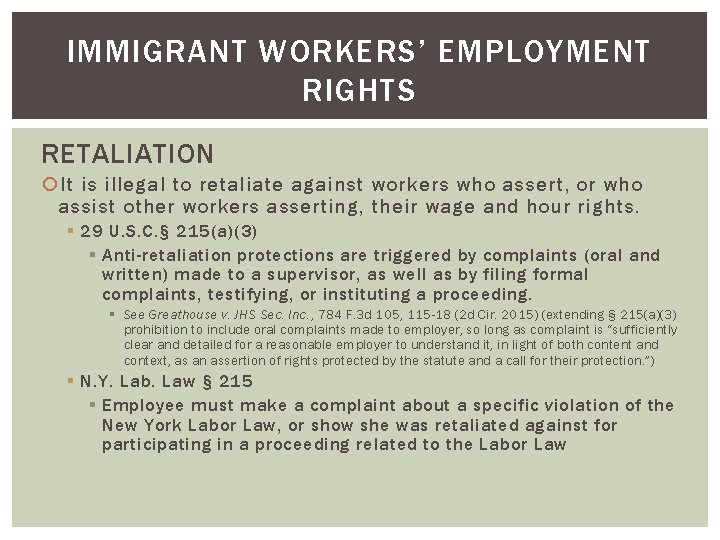 IMMIGRANT WORKERS' EMPLOYMENT RIGHTS

RETALIATION

It is illegal to retaliate against workers who assert, or who assist other workers asserting, their wage and hour rights.

29 U.S.C.§ 215(a)(3)

Anti-retaliation protections are triggered by complaints (oral and written) made to a supervisor, as well as by filing formal complaints, testifying, or instituting a proceeding.

See Greathouse v. JHS Sec. Inc., 784 F.3d 105, 115-18 (2d Cir. 2015) (extending § 215(a)(3) prohibition to include oral complaints made to employer, so long as complaint is "sufficiently clear and detailed for a reasonable employer to understand it, in light of both content and context, as an assertion of rights protected by the statute and a call for their protection.")

N.Y. Lab. Law § 215

Employee must make a complaint about a specific violation of the New York Labor Law, or show she was retaliated against for participating in a proceeding related to the Labor Law